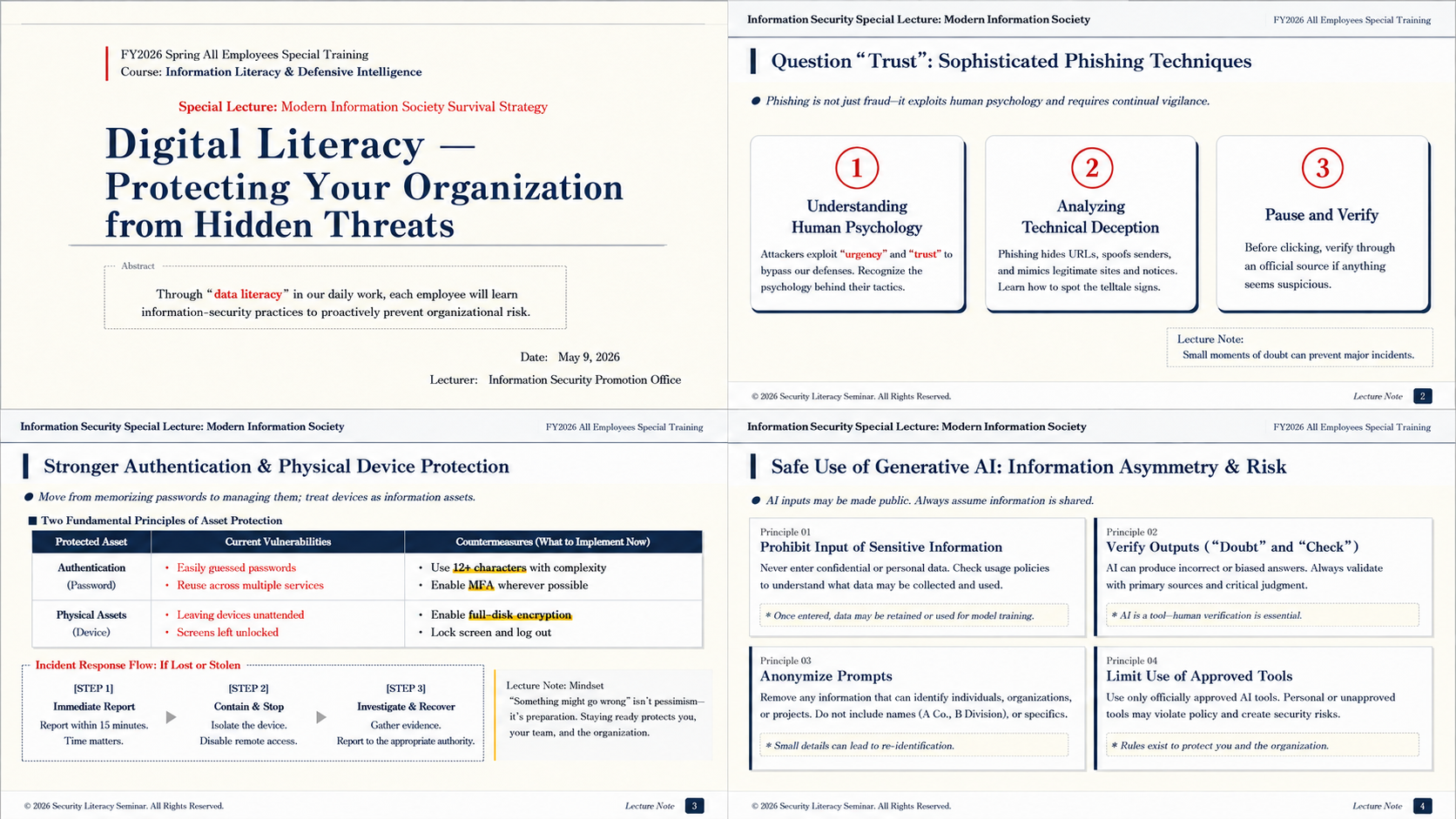 FY2026 Spring All Employees Special Training
Course: Information Literacy & Defensive Intelligence

Special Lecture: Modern Information Society Survival Strategy

Digital Literacy — Protecting Your Organization from Hidden Threats

Abstract

Through "data literacy" in our daily work, each employee will learn information-security practices to proactively prevent organizational risk.

Date: May 9, 2026
Lecturer: Information Security Promotion Office

Information Security Special Lecture: Modern Information Society
FY2026 All Employees Special Training

Question "Trust": Sophisticated Phishing Techniques

Phishing is not just fraud—it exploits human psychology and requires continual vigilance.

1
Understanding Human Psychology
Attackers exploit "urgency" and "trust" to bypass our defenses. Recognize the psychology behind their tactics.

2
Analyzing Technical Deception
Phishing hides URLs, spoofs senders, and mimics legitimate sites and notices. Learn how to spot the telltale signs.

3
Pause and Verify
Before clicking, verify through an official source if anything seems suspicious.

Lecture Note:
Small moments of doubt can prevent major incidents.

© 2026 Security Literacy Seminar. All Rights Reserved.
Lecture Note 2

Information Security Special Lecture: Modern Information Society
FY2026 All Employees Special Training

Stronger Authentication & Physical Device Protection

Move from memorizing passwords to managing them; treat devices as information assets.

Two Fundamental Principles of Asset Protection

| Protected Asset | Current Vulnerabilities | Countermeasures (What to Implement Now) |
|---|---|---|
| Authentication (Password) | • Easily guessed passwords • Reuse across multiple services | • Use 12+ characters with complexity • Enable MFA wherever possible |
| Physical Assets (Device) | • Leaving devices unattended • Screens left unlocked | • Enable full-disk encryption • Lock screen and log out |

Incident Response Flow: If Lost or Stolen

[STEP 1]
Immediate Report
Report within 15 minutes. Time matters.

[STEP 2]
Contain & Stop
Isolate the device. Disable remote access.

[STEP 3]
Investigate & Recover
Gather evidence. Report to the appropriate authority.

Lecture Note: Mindset
"Something might go wrong" isn't pessimism—it's preparation. Staying ready protects you, your team, and the organization.

© 2026 Security Literacy Seminar. All Rights Reserved.
Lecture Note 3

Information Security Special Lecture: Modern Information Society
FY2026 All Employees Special Training

Safe Use of Generative AI: Information Asymmetry & Risk

AI inputs may be made public. Always assume information is shared.

Principle 01
Prohibit Input of Sensitive Information
Never enter confidential or personal data. Check usage policies to understand what data may be collected and used.
* Once entered, data may be retained or used for model training.

Principle 02
Verify Outputs ("Doubt" and "Check")
AI can produce incorrect or biased answers. Always validate with primary sources and critical judgment.
* AI is a tool—human verification is essential.

Principle 03
Anonymize Prompts
Remove any information that can identify individuals, organizations, or projects. Do not include names (A Co., B Division), or specifics.
* Small details can lead to re-identification.

Principle 04
Limit Use of Approved Tools
Use only officially approved AI tools. Personal or unapproved tools may violate policy and create security risks.
* Rules exist to protect you and the organization.

© 2026 Security Literacy Seminar. All Rights Reserved.
Lecture Note 4